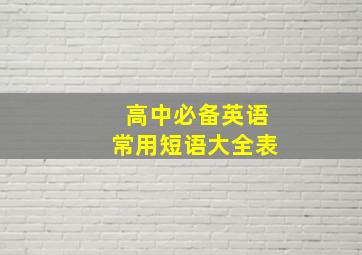 高中必备英语
常用短语大全表